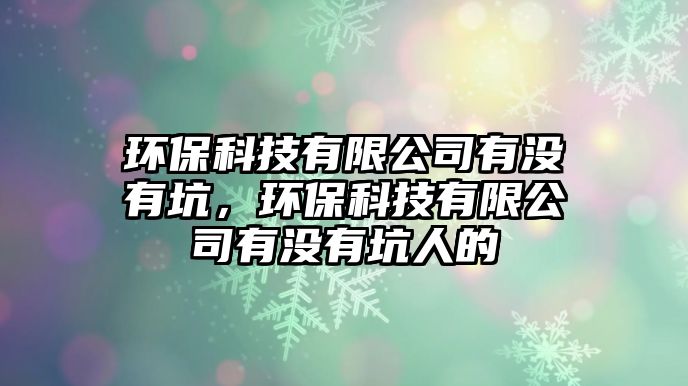 环保科技有限公司有没有坑，环保科技有限公司有没有坑人的